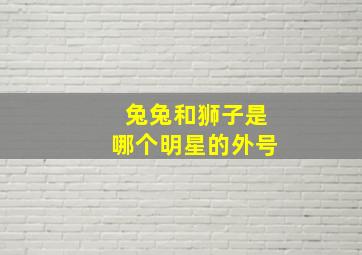 兔兔和狮子是
哪个明星的外号